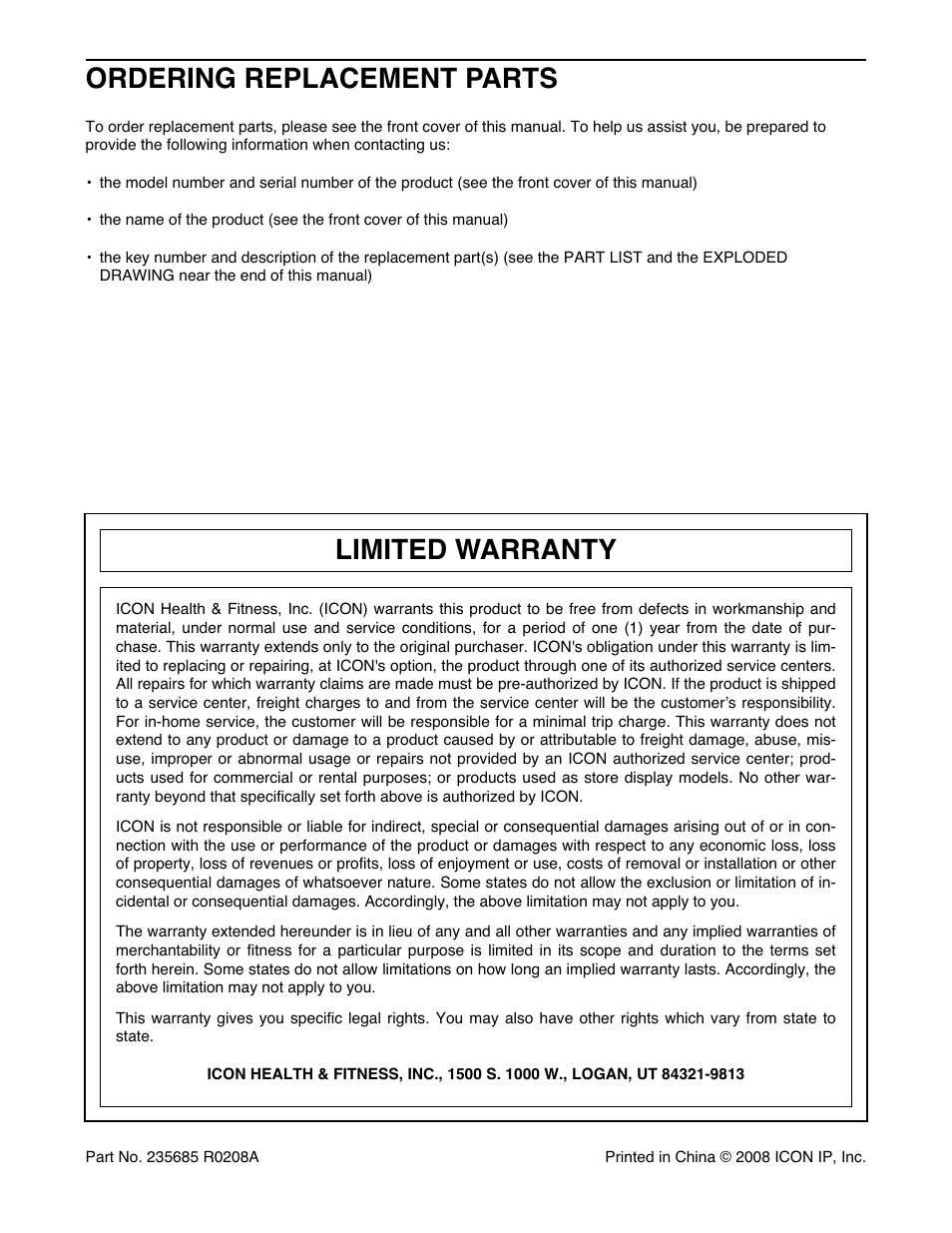 ORDERING REPLACEMENT PARTS

To order replacement parts, please see the front cover of this manual. To help us assist you, be prepared to provide the following information when contacting us:

• the model number and serial number of the product (see the front cover of this manual)

• the name of the product (see the front cover of this manual)

• the key number and description of the replacement part(s) (see the PART LIST and the EXPLODED DRAWING near the end of this manual)

LIMITED WARRANTY

ICON Health & Fitness, Inc. (ICON) warrants this product to be free from defects in workmanship and material, under normal use and service conditions, for a period of one (1) year from the date of purchase. This warranty extends only to the original purchaser. ICON's obligation under this warranty is limited to replacing or repairing, at ICON's option, the product through one of its authorized service centers. All repairs for which warranty claims are made must be pre-authorized by ICON. If the product is shipped to a service center, freight charges to and from the service center will be the customer's responsibility. For in-home service, the customer will be responsible for a minimal trip charge. This warranty does not extend to any product or damage to a product caused by or attributable to freight damage, abuse, misuse, improper or abnormal usage or repairs not provided by an ICON authorized service center; products used for commercial or rental purposes; or products used as store display models. No other warranty beyond that specifically set forth above is authorized by ICON.

ICON is not responsible or liable for indirect, special or consequential damages arising out of or in connection with the use or performance of the product or damages with respect to any economic loss, loss of property, loss of revenues or profits, loss of enjoyment or use, costs of removal or installation or other consequential damages of whatsoever nature. Some states do not allow the exclusion or limitation of incidental or consequential damages. Accordingly, the above limitation may not apply to you.

The warranty extended hereunder is in lieu of any and all other warranties and any implied warranties of merchantability or fitness for a particular purpose is limited in its scope and duration to the terms set forth herein. Some states do not allow limitations on how long an implied warranty lasts. Accordingly, the above limitation may not apply to you.

This warranty gives you specific legal rights. You may also have other rights which vary from state to state.

ICON HEALTH & FITNESS, INC., 1500 S. 1000 W., LOGAN, UT 84321-9813

Part No. 235685 R0208A

Printed in China © 2008 ICON IP, Inc.